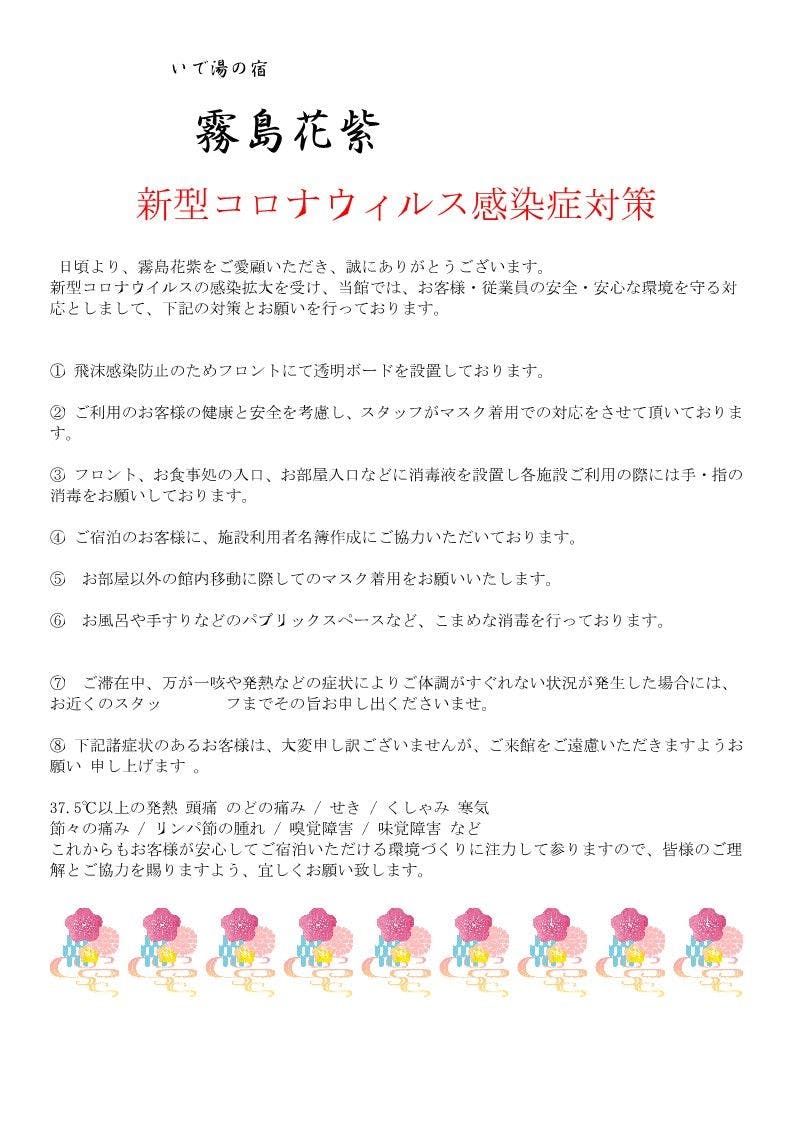 いで湯の宿

霧島花紫

新型コロナウィルス感染症対策

日頃より、霧島花紫をご愛顧いただき、誠にありがとうございます。
新型コロナウイルスの感染拡大を受け、当館では、お客様・従業員の安全・安心な環境を守る対応としまして、下記の対策とお願いを行っております。

① 飛沫感染防止のためフロントにて透明ボードを設置しております。

② ご利用のお客様の健康と安全を考慮し、スタッフがマスク着用での対応をさせて頂いております。

③ フロント、お食事処の入口、お部屋入口などに消毒液を設置し各施設ご利用の際には手・指の消毒をお願いしております。

④ ご宿泊のお客様に、施設利用者名簿作成にご協力いただいております。

⑤ お部屋以外の館内移動に際してのマスク着用をお願いいたします。

⑥ お風呂や手すりなどのパブリックスペースなど、こまめな消毒を行っております。

⑦ ご滞在中、万が一咳や発熱などの症状によりご体調がすぐれない状況が発生した場合には、お近くのスタッ　　フまでその旨お申し出くださいませ。

⑧ 下記諸症状のあるお客様は、大変申し訳ございませんが、ご来館をご遠慮いただきますようお願い 申し上げます 。

37.5℃以上の発熱 頭痛 のどの痛み / せき / くしゃみ 寒気
節々の痛み / リンパ節の腫れ / 嗅覚障害 / 味覚障害 など
これからもお客様が安心してご宿泊いただける環境づくりに注力して参りますので、皆様のご理解とご協力を賜りますよう、宜しくお願い致します。